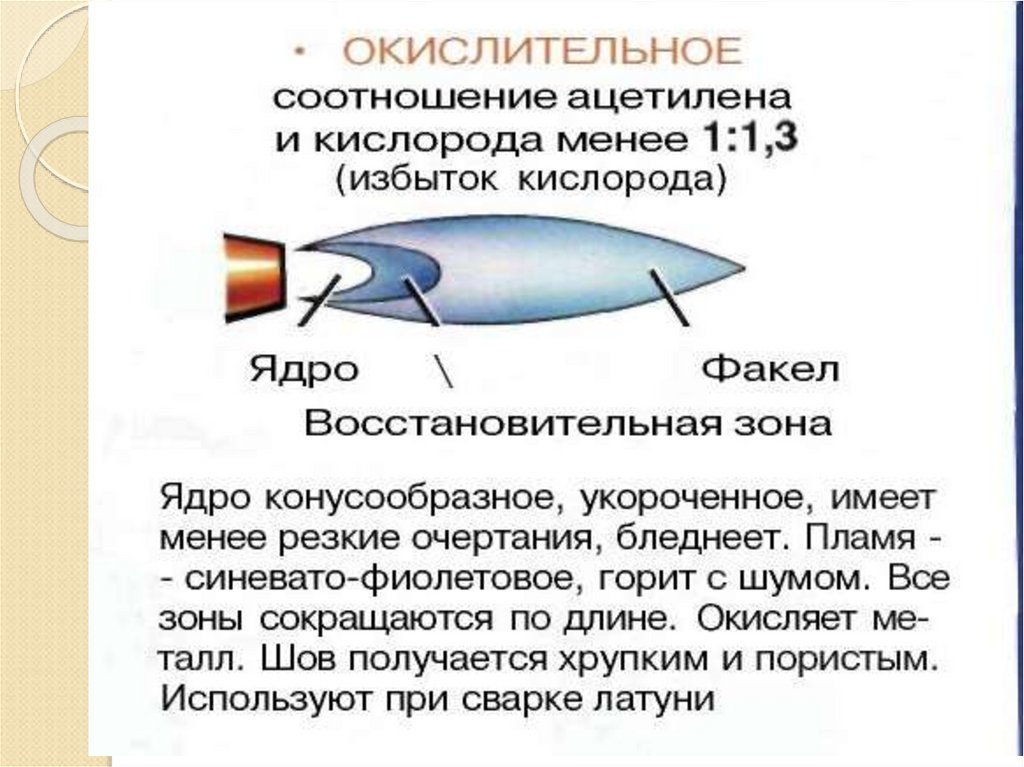 • ОКИСЛИТЕЛЬНОЕ

соотношение ацетилена и кислорода менее 1:1,3 (избыток кислорода)

Ядро \ Факел

Восстановительная зона

Ядро конусообразное, укороченное, имеет менее резкие очертания, бледнеет. Пламя - - синевато-фиолетовое, горит с шумом. Все зоны сокращаются по длине. Окисляет металл. Шов получается хрупким и пористым. Используют при сварке латуни